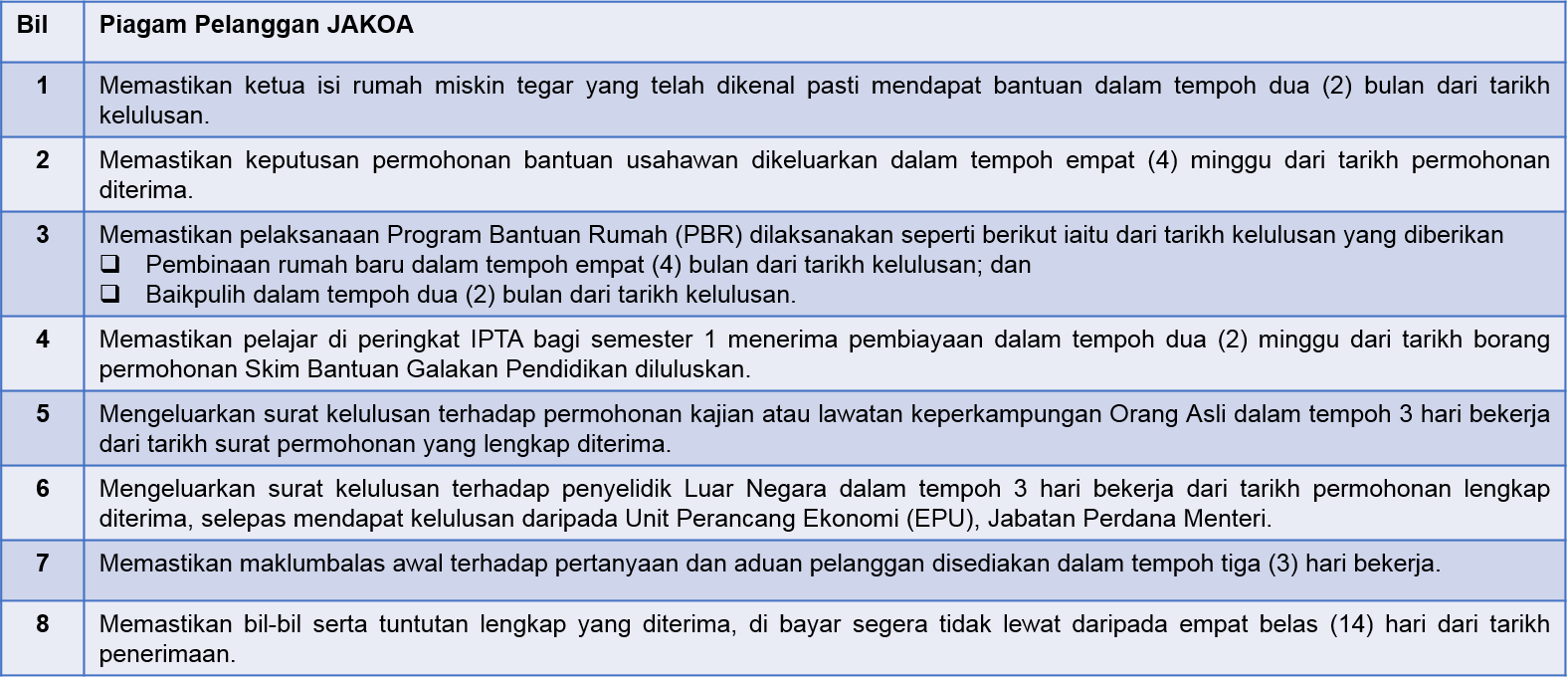 | Bil | Piagam Pelanggan JAKOA |
|---|---|
| 1 | Memastikan ketua isi rumah miskin tegar yang telah dikenal pasti mendapat bantuan dalam tempoh dua (2) bulan dari tarikh kelulusan. |
| 2 | Memastikan keputusan permohonan bantuan usahawan dikeluarkan dalam tempoh empat (4) minggu dari tarikh permohonan diterima. |
| 3 | Memastikan pelaksanaan Program Bantuan Rumah (PBR) dilaksanakan seperti berikut iaitu dari tarikh kelulusan yang diberikan ❑ Pembinaan rumah baru dalam tempoh empat (4) bulan dari tarikh kelulusan; dan ❑ Baikpulih dalam tempoh dua (2) bulan dari tarikh kelulusan. |
| 4 | Memastikan pelajar di peringkat IPTA bagi semester 1 menerima pembiayaan dalam tempoh dua (2) minggu dari tarikh borang permohonan Skim Bantuan Galakan Pendidikan diluluskan. |
| 5 | Mengeluarkan surat kelulusan terhadap permohonan kajian atau lawatan keperkampungan Orang Asli dalam tempoh 3 hari bekerja dari tarikh surat permohonan yang lengkap diterima. |
| 6 | Mengeluarkan surat kelulusan terhadap penyelidik Luar Negara dalam tempoh 3 hari bekerja dari tarikh permohonan lengkap diterima, selepas mendapat kelulusan daripada Unit Perancang Ekonomi (EPU), Jabatan Perdana Menteri. |
| 7 | Memastikan maklumbalas awal terhadap pertanyaan dan aduan pelanggan disediakan dalam tempoh tiga (3) hari bekerja. |
| 8 | Memastikan bil-bil serta tuntutan lengkap yang diterima, di bayar segera tidak lewat daripada empat belas (14) hari dari tarikh penerimaan. |